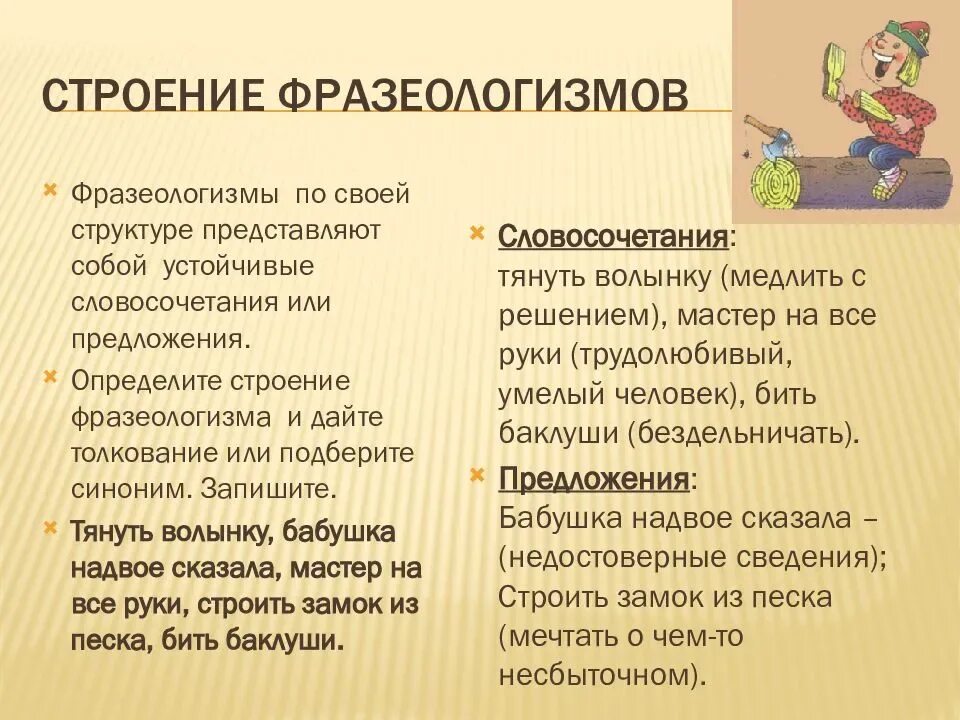 СТРОЕНИЕ ФРАЗЕОЛОГИЗМОВ

Фразеологизмы по своей структуре представляют собой устойчивые словосочетания или предложения.

Определите строение фразеологизма и дайте толкование или подберите синоним. Запишите.

Тянуть волынку, бабушка надвое сказала, мастер на все руки, строить замок из песка, бить баклуши.

Словосочетания: тянуть волынку (медлить с решением), мастер на все руки (трудолюбивый, умелый человек), бить баклуши (бездельничать).

Предложения: Бабушка надвое сказала – (недостоверные сведения); Строить замок из песка (мечтать о чем-то несбыточном).